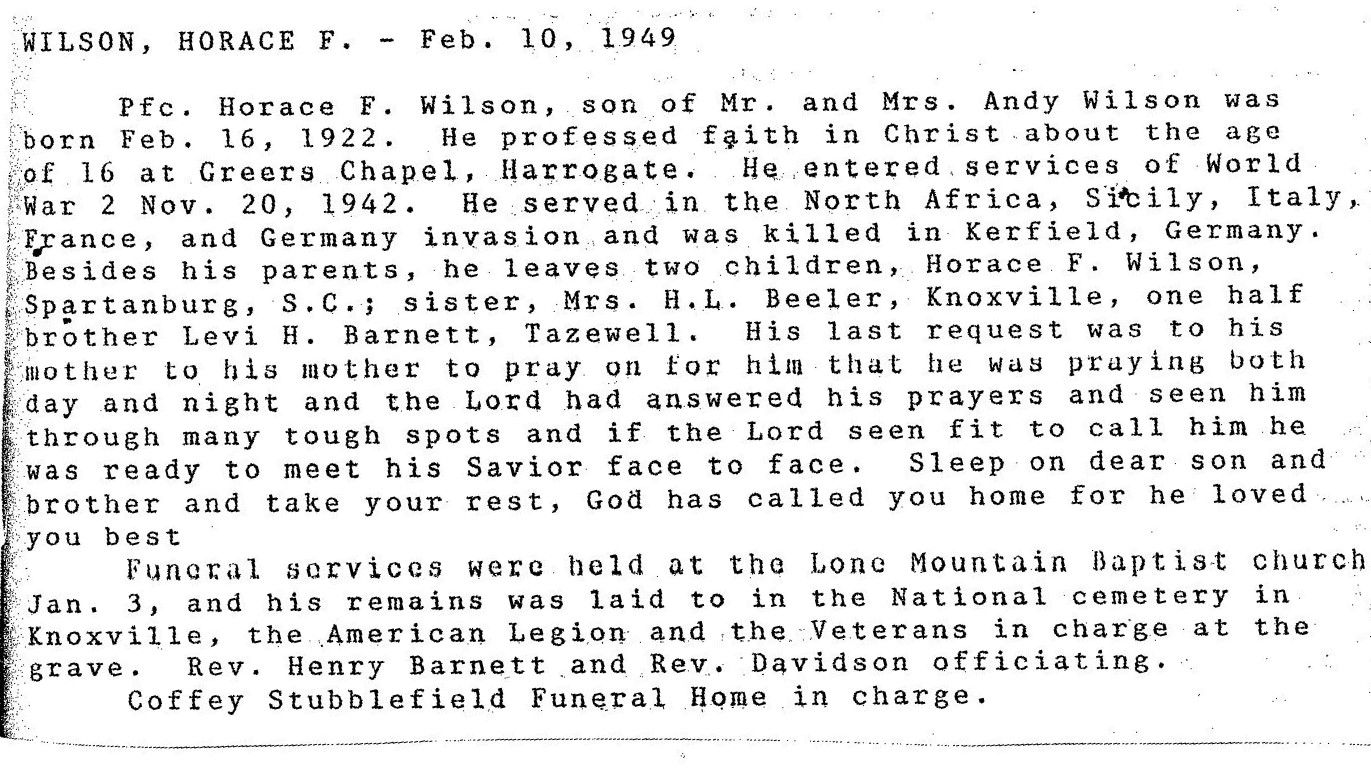 WILSON, HORACE F. - Feb. 10, 1949

Pfc. Horace F. Wilson, son of Mr. and Mrs. Andy Wilson was born Feb. 16, 1922. He professed faith in Christ about the age of 16 at Greers Chapel, Harrogate. He entered services of World War 2 Nov. 20, 1942. He served in the North Africa, Sicily, Italy, France, and Germany invasion and was killed in Kerfield, Germany. Besides his parents, he leaves two children, Horace F. Wilson, Spartanburg, S.C.; sister, Mrs. H.L. Beeler, Knoxville, one half brother Levi H. Barnett, Tazewell. His last request was to his mother to his mother to pray on for him that he was praying both day and night and the Lord had answered his prayers and seen him through many tough spots and if the Lord seen fit to call him he was ready to meet his Savior face to face. Sleep on dear son and brother and take your rest, God has called you home for he loved you best

Funeral services were held at the Lone Mountain Baptist church Jan. 3, and his remains was laid to in the National cemetery in Knoxville, the American Legion and the Veterans in charge at the grave. Rev. Henry Barnett and Rev. Davidson officiating.

Coffey Stubblefield Funeral Home in charge.